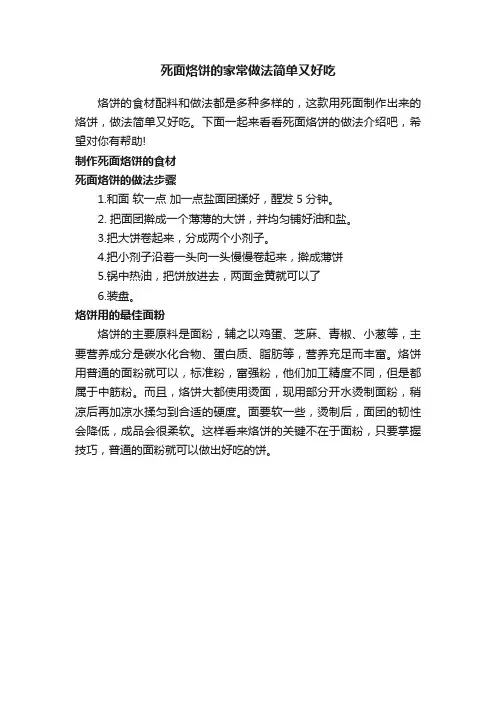 死面烙饼的家常做法简单又好吃

烙饼的食材配料和做法都是多种多样的，这款用死面制作出来的烙饼，做法简单又好吃。下面一起来看看死面烙饼的做法介绍吧，希望对你有帮助!

制作死面烙饼的食材

死面烙饼的做法步骤

1.和面 软一点 加一点盐面团揉好，醒发 5 分钟。

2. 把面团擀成一个薄薄的大饼，并均匀铺好油和盐。

3.把大饼卷起来，分成两个小剂子。

4.把小剂子沿着一头向一头慢慢卷起来，擀成薄饼

5.锅中热油，把饼放进去，两面金黄就可以了

6.装盘。

烙饼用的最佳面粉

烙饼的主要原料是面粉，辅之以鸡蛋、芝麻、青椒、小葱等，主要营养成分是碳水化合物、蛋白质、脂肪等，营养充足而丰富。烙饼用普通的面粉就可以，标准粉，富强粉，他们加工精度不同，但是都属于中筋粉。而且，烙饼大都使用烫面，现用部分开水烫制面粉，稍凉后再加凉水揉匀到合适的硬度。面要软一些，烫制后，面团的韧性会降低，成品会很柔软。这样看来烙饼的关键不在于面粉，只要掌握技巧，普通的面粉就可以做出好吃的饼。